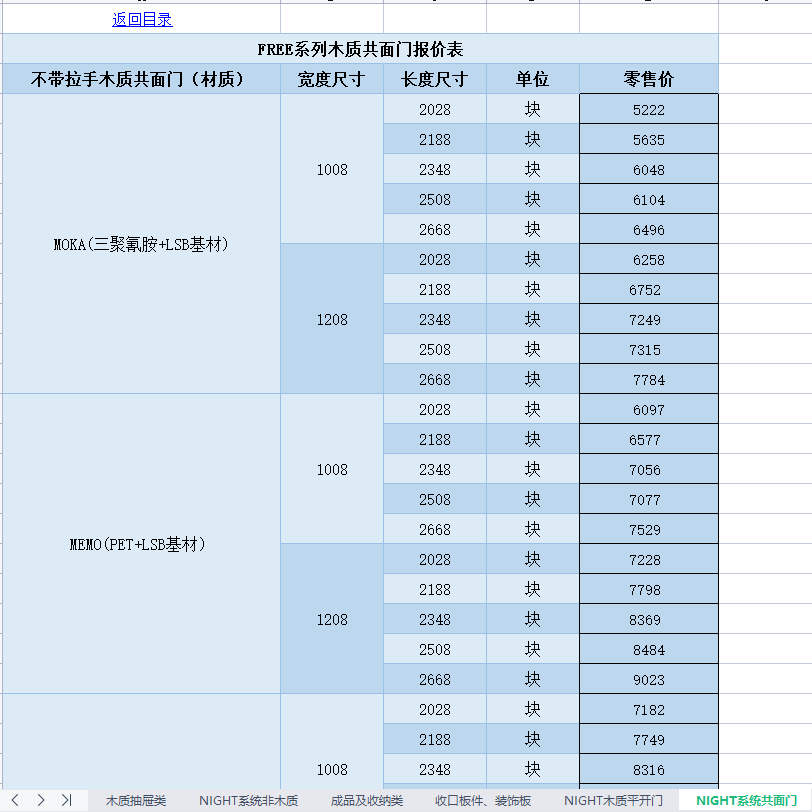 返回目录

FREE系列木质共面门报价表

| 不带拉手木质共面门（材质） | 宽度尺寸 | 长度尺寸 | 单位 | 零售价 |
|---|---|---|---|---|
| MOKA(三聚氰胺+LSB基材) | 1008 | 2028 | 块 | 5222 |
| | | 2188 | 块 | 5635 |
| | | 2348 | 块 | 6048 |
| | | 2508 | 块 | 6104 |
| | | 2668 | 块 | 6496 |
| | 1208 | 2028 | 块 | 6258 |
| | | 2188 | 块 | 6752 |
| | | 2348 | 块 | 7249 |
| | | 2508 | 块 | 7315 |
| | | 2668 | 块 | 7784 |
| MEMO(PET+LSB基材) | 1008 | 2028 | 块 | 6097 |
| | | 2188 | 块 | 6577 |
| | | 2348 | 块 | 7056 |
| | | 2508 | 块 | 7077 |
| | | 2668 | 块 | 7529 |
| | 1208 | 2028 | 块 | 7228 |
| | | 2188 | 块 | 7798 |
| | | 2348 | 块 | 8369 |
| | | 2508 | 块 | 8484 |
| | | 2668 | 块 | 9023 |
| | 1008 | 2028 | 块 | 7182 |
| | | 2188 | 块 | 7749 |
| | | 2348 | 块 | 8316 |

木质抽屉类 NIGHT系统非木质 成品及收纳类 收口板件、装饰板 NIGHT木质平开门 NIGHT系统共面门